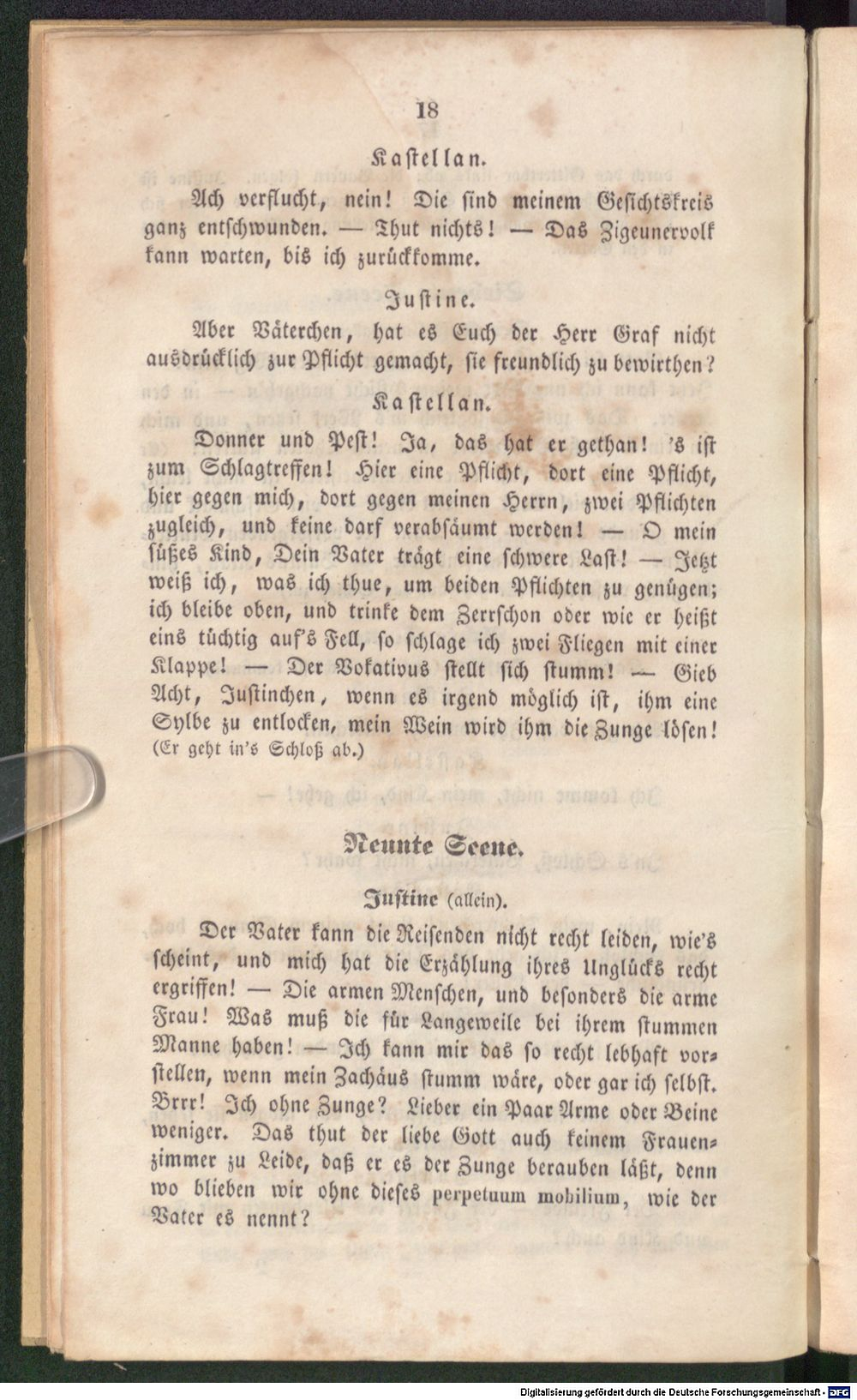 18

Kastellan.

Ach verflucht, nein! Die sind meinem Gesichtskreis ganz entschwunden. — Thut nichts! — Das Zigeunervolk kann warten, bis ich zurückkomme.

Justine.

Aber Väterchen, hat es Euch der Herr Graf nicht ausdrücklich zur Pflicht gemacht, sie freundlich zu bewirthen?

Kastellan.

Donner und Pest! Ja, das hat er gethan! 's ist zum Schlagtreffen! Hier eine Pflicht, dort eine Pflicht, hier gegen mich, dort gegen meinen Herrn, zwei Pflichten zugleich, und keine darf verabsäumt werden! — O mein süßes Kind, Dein Vater trägt eine schwere Last! — Jetzt weiß ich, was ich thue, um beiden Pflichten zu genügen; ich bleibe oben, und trinke dem Zerrschon oder wie er heißt eins tüchtig auf's Fell, so schlage ich zwei Fliegen mit einer Klappe! — Der Vokativus stellt sich stumm! — Gieb Acht, Justinchen, wenn es irgend möglich ist, ihm eine Sylbe zu entlocken, mein Wein wird ihm die Zunge lösen! (Er geht in's Schloß ab.)

Neunte Scene.

Justine (allein).

Der Vater kann die Reisenden nicht recht leiden, wie's scheint, und mich hat die Erzählung ihres Unglücks recht ergriffen! — Die armen Menschen, und besonders die arme Frau! Was muß die für Langeweile bei ihrem stummen Manne haben! — Ich kann mir das so recht lebhaft vorstellen, wenn mein Zachäus stumm wäre, oder gar ich selbst. Brrr! Ich ohne Zunge? Lieber ein Paar Arme oder Beine weniger. Das thut der liebe Gott auch keinem Frauenzimmer zu Leide, daß er es der Zunge berauben läßt, denn wo blieben wir ohne dieses perpetuum mobilium, wie der Vater es nennt?

Digitalisierung gefördert durch die Deutsche Forschungsgemeinschaft - DFG